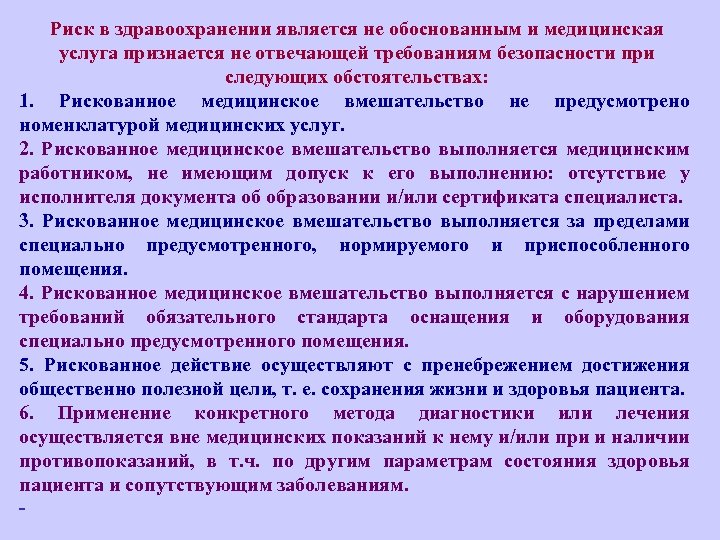 Риск в здравоохранении является не обоснованным и медицинская услуга признается не отвечающей требованиям безопасности при следующих обстоятельствах:

1. Рискованное медицинское вмешательство не предусмотрено номенклатурой медицинских услуг.

2. Рискованное медицинское вмешательство выполняется медицинским работником, не имеющим допуск к его выполнению: отсутствие у исполнителя документа об образовании и/или сертификата специалиста.

3. Рискованное медицинское вмешательство выполняется за пределами специально предусмотренного, нормируемого и приспособленного помещения.

4. Рискованное медицинское вмешательство выполняется с нарушением требований обязательного стандарта оснащения и оборудования специально предусмотренного помещения.

5. Рискованное действие осуществляют с пренебрежением достижения общественно полезной цели, т. е. сохранения жизни и здоровья пациента.

6. Применение конкретного метода диагностики или лечения осуществляется вне медицинских показаний к нему и/или при и наличии противопоказаний, в т.ч. по другим параметрам состояния здоровья пациента и сопутствующим заболеваниям.

-